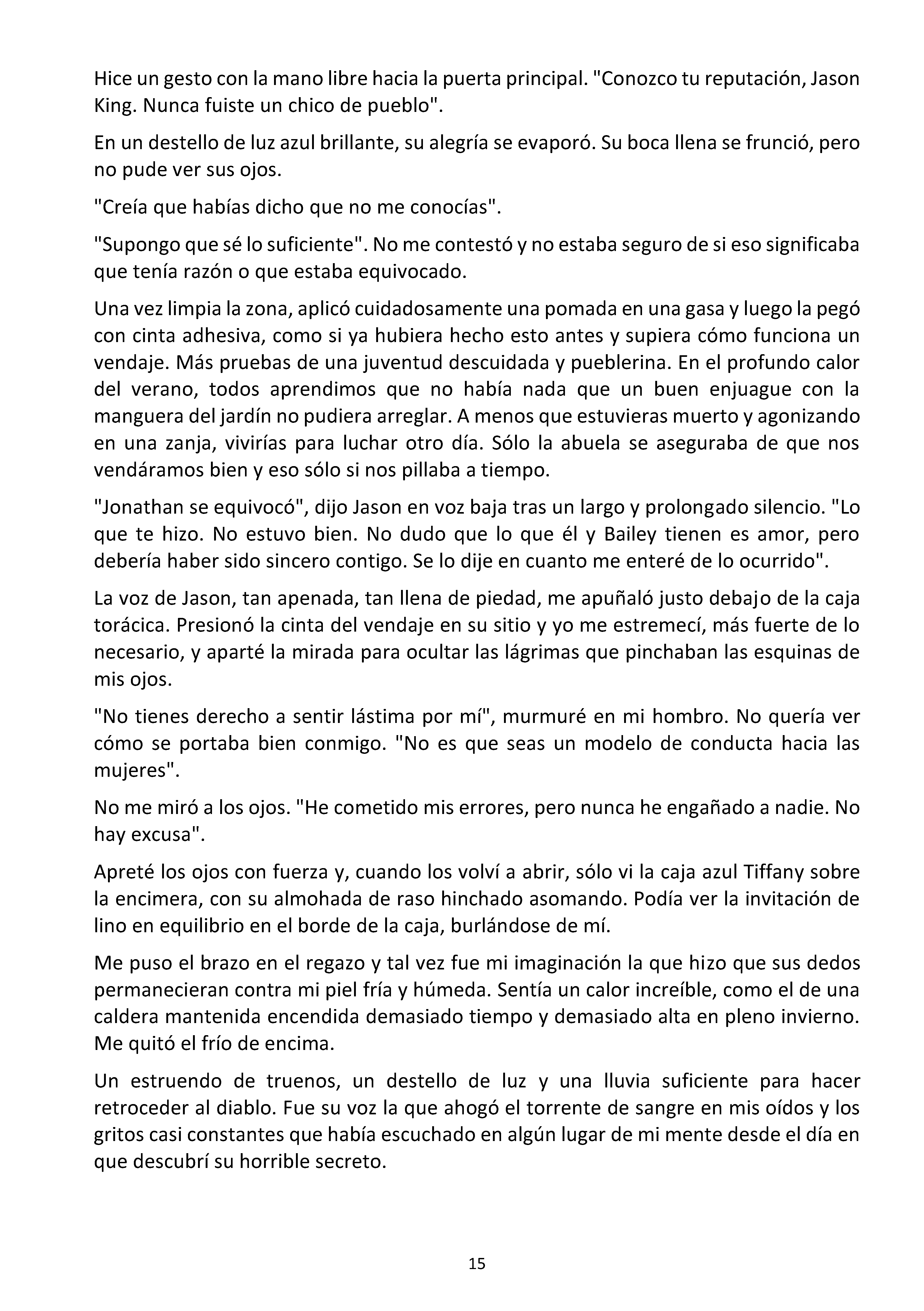 Hice un gesto con la mano libre hacia la puerta principal. "Conozco tu reputación, Jason King. Nunca fuiste un chico de pueblo".

En un destello de luz azul brillante, su alegría se evaporó. Su boca llena se frunció, pero no pude ver sus ojos.

"Creía que habías dicho que no me conocías".

"Supongo que sé lo suficiente". No me contestó y no estaba seguro de si eso significaba que tenía razón o que estaba equivocado.

Una vez limpia la zona, aplicó cuidadosamente una pomada en una gasa y luego la pegó con cinta adhesiva, como si ya hubiera hecho esto antes y supiera cómo funciona un vendaje. Más pruebas de una juventud descuidada y pueblerina. En el profundo calor del verano, todos aprendimos que no había nada que un buen enjuague con la manguera del jardín no pudiera arreglar. A menos que estuvieras muerto y agonizando en una zanja, vivirías para luchar otro día. Sólo la abuela se aseguraba de que nos vendáramos bien y eso sólo si nos pillaba a tiempo.

"Jonathan se equivocó", dijo Jason en voz baja tras un largo y prolongado silencio. "Lo que te hizo. No estuvo bien. No dudo que lo que él y Bailey tienen es amor, pero debería haber sido sincero contigo. Se lo dije en cuanto me enteré de lo ocurrido".

La voz de Jason, tan apenada, tan llena de piedad, me apuñaló justo debajo de la caja torácica. Presionó la cinta del vendaje en su sitio y yo me estremecí, más fuerte de lo necesario, y aparté la mirada para ocultar las lágrimas que pinchaban las esquinas de mis ojos.

"No tienes derecho a sentir lástima por mí", murmuré en mi hombro. No quería ver cómo se portaba bien conmigo. "No es que seas un modelo de conducta hacia las mujeres".

No me miró a los ojos. "He cometido mis errores, pero nunca he engañado a nadie. No hay excusa".

Apreté los ojos con fuerza y, cuando los volví a abrir, sólo vi la caja azul Tiffany sobre la encimera, con su almohada de raso hinchado asomando. Podía ver la invitación de lino en equilibrio en el borde de la caja, burlándose de mí.

Me puso el brazo en el regazo y tal vez fue mi imaginación la que hizo que sus dedos permanecieran contra mi piel fría y húmeda. Sentía un calor increíble, como el de una caldera mantenida encendida demasiado tiempo y demasiado alta en pleno invierno. Me quitó el frío de encima.

Un estruendo de truenos, un destello de luz y una lluvia suficiente para hacer retroceder al diablo. Fue su voz la que ahogó el torrente de sangre en mis oídos y los gritos casi constantes que había escuchado en algún lugar de mi mente desde el día en que descubrí su horrible secreto.

15